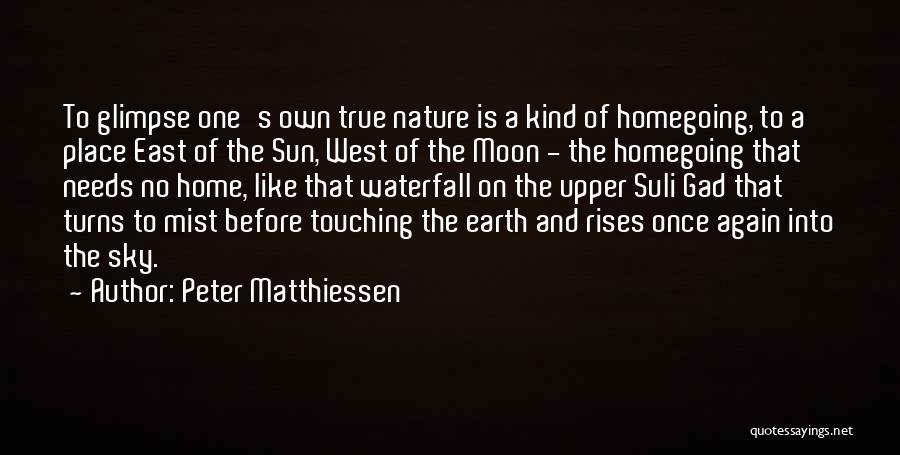 To glimpse one s own true nature is a kind of homegoing, to a place East of the Sun, West of the Moon - the homegoing that needs no home, like that waterfall on the upper Suli Gad that turns to mist before touching the earth and rises once again into the sky.

- Author: Peter Matthiessen

quotessayings.net